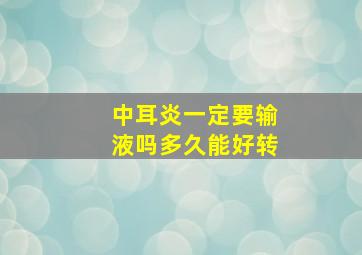 中耳炎一定要输液吗多久能好转